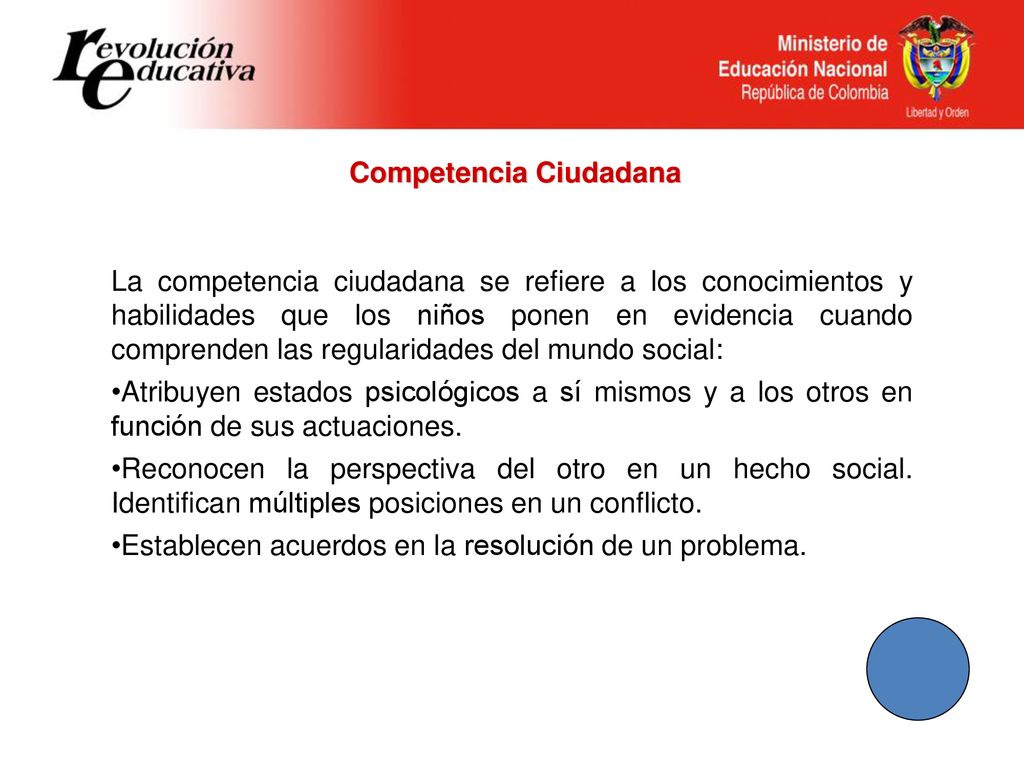 revolución educativa

Ministerio de Educación Nacional
República de Colombia

Libertad y Orden

Competencia Ciudadana

La competencia ciudadana se refiere a los conocimientos y habilidades que los niños ponen en evidencia cuando comprenden las regularidades del mundo social:

•Atribuyen estados psicológicos a sí mismos y a los otros en función de sus actuaciones.

•Reconocen la perspectiva del otro en un hecho social. Identifican múltiples posiciones en un conflicto.

•Establecen acuerdos en la resolución de un problema.